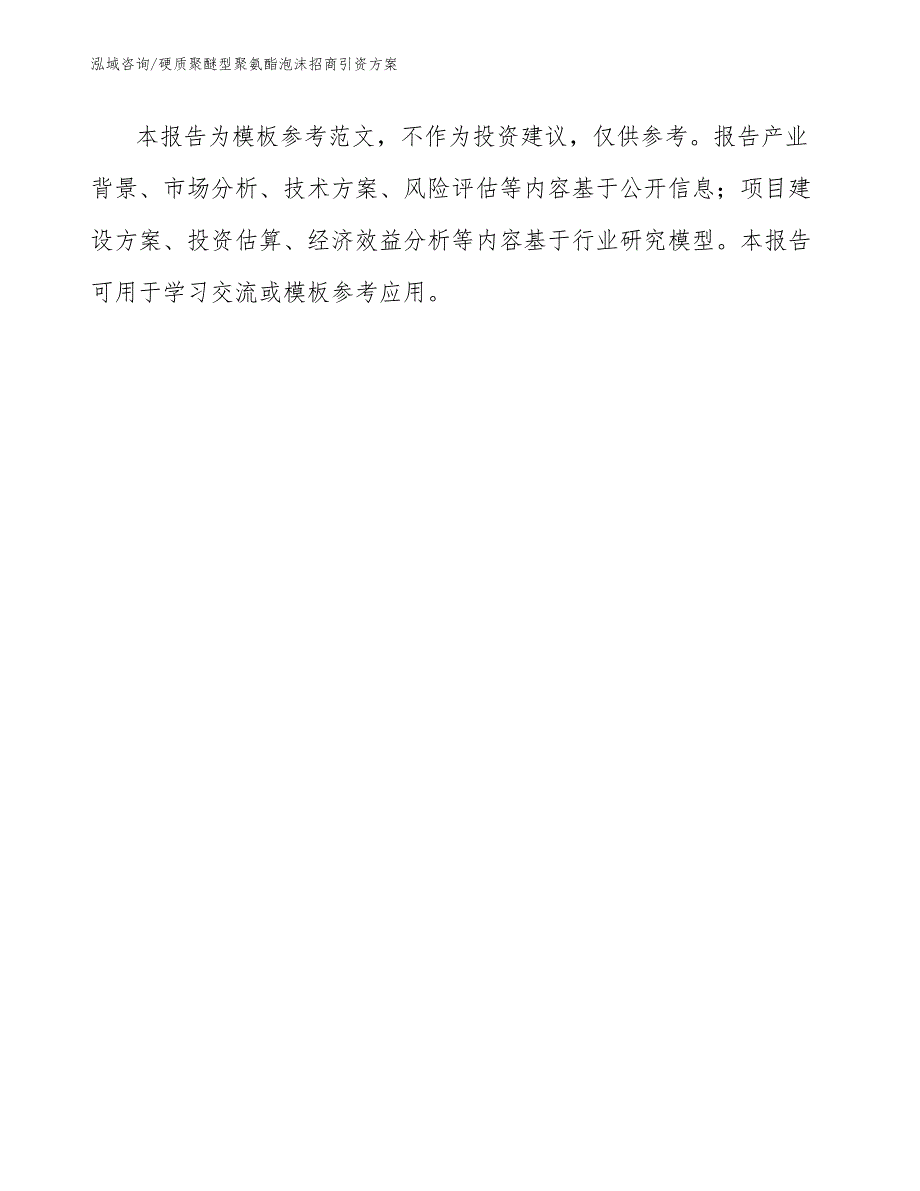 泓域咨询/硬质聚醚型聚氨酯泡沫招商引资方案

本报告为模板参考范文，不作为投资建议，仅供参考。报告产业背景、市场分析、技术方案、风险评估等内容基于公开信息；项目建设方案、投资估算、经济效益分析等内容基于行业研究模型。本报告可用于学习交流或模板参考应用。